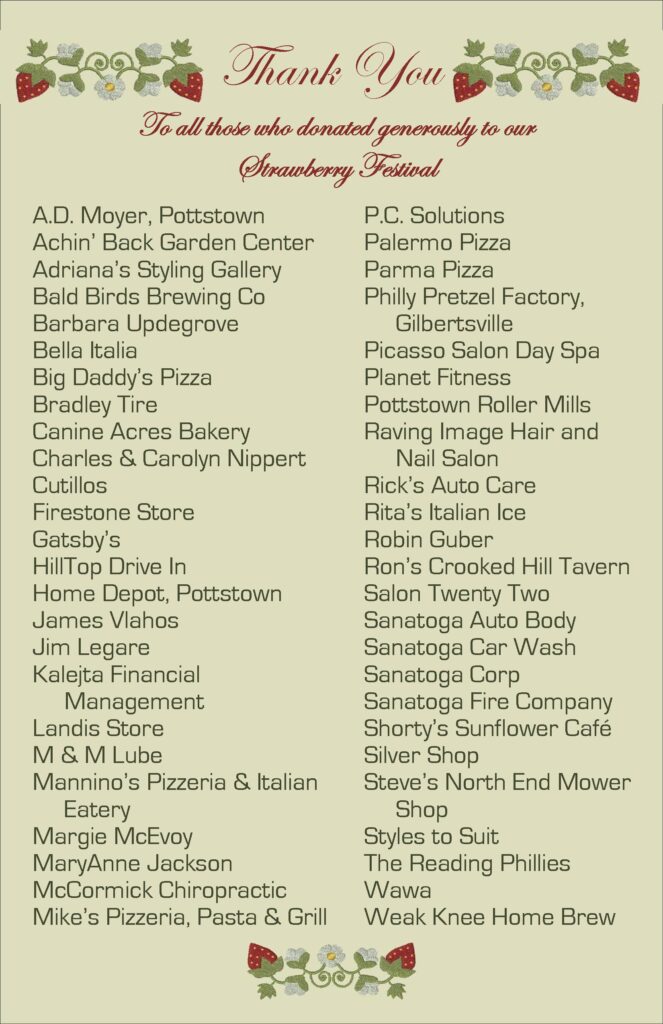 Thank You

To all those who donated generously to our Strawberry Festival

A.D. Moyer, Pottstown
Achin' Back Garden Center
Adriana's Styling Gallery
Bald Birds Brewing Co
Barbara Updegrove
Bella Italia
Big Daddy's Pizza
Bradley Tire
Canine Acres Bakery
Charles & Carolyn Nippert
Cutillos
Firestone Store
Gatsby's
HillTop Drive In
Home Depot, Pottstown
James Vlahos
Jim Legare
Kalejta Financial Management
Landis Store
M & M Lube
Mannino's Pizzeria & Italian Eatery
Margie McEvoy
MaryAnne Jackson
McCormick Chiropractic
Mike's Pizzeria, Pasta & Grill

P.C. Solutions
Palermo Pizza
Parma Pizza
Philly Pretzel Factory, Gilbertsville
Picasso Salon Day Spa
Planet Fitness
Pottstown Roller Mills
Raving Image Hair and Nail Salon
Rick's Auto Care
Rita's Italian Ice
Robin Guber
Ron's Crooked Hill Tavern
Salon Twenty Two
Sanatoga Auto Body
Sanatoga Car Wash
Sanatoga Corp
Sanatoga Fire Company
Shorty's Sunflower Café
Silver Shop
Steve's North End Mower Shop
Styles to Suit
The Reading Phillies
Wawa
Weak Knee Home Brew